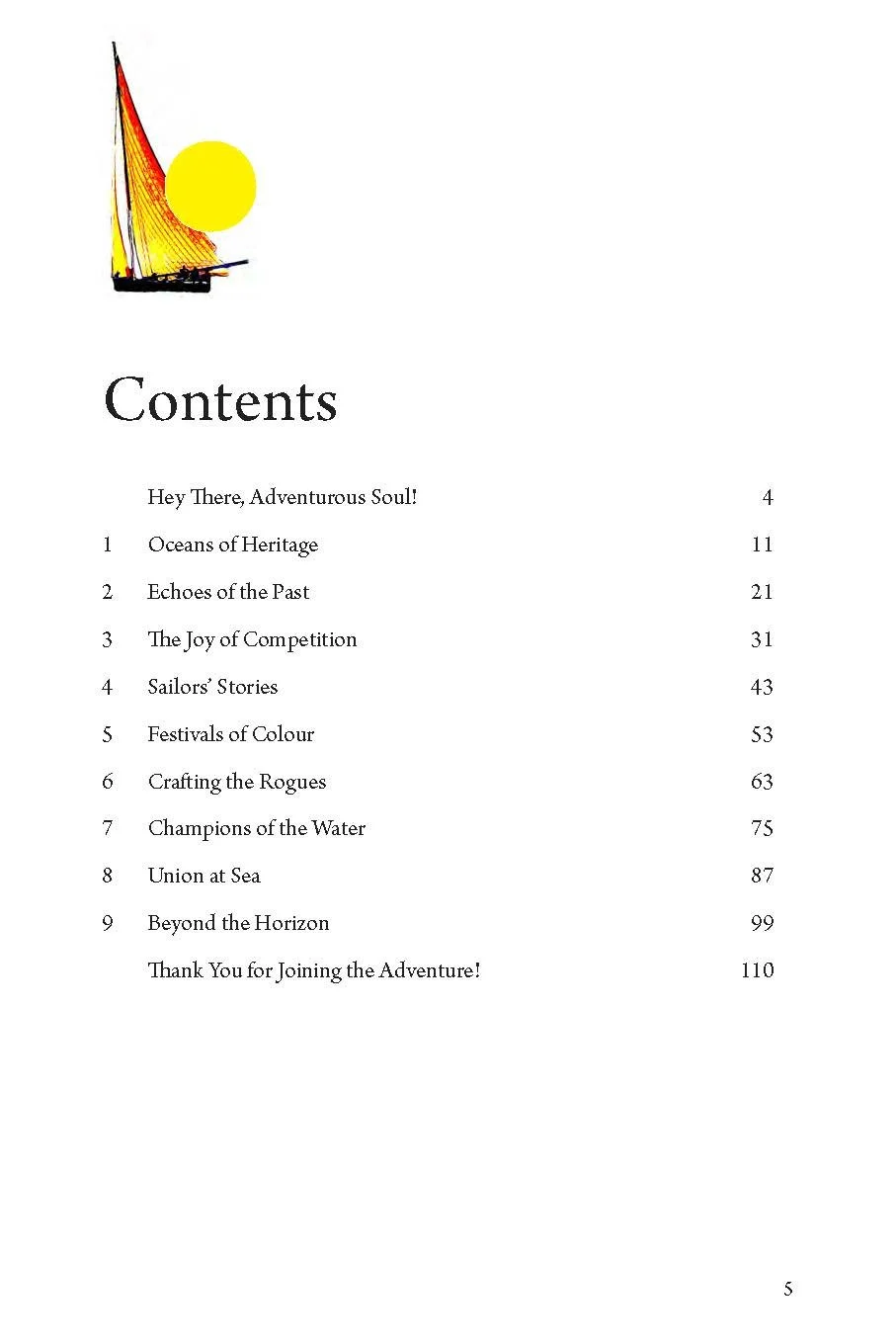 Contents

| | | |
|---|---|---|
| | Hey There, Adventurous Soul! | 4 |
| 1 | Oceans of Heritage | 11 |
| 2 | Echoes of the Past | 21 |
| 3 | The Joy of Competition | 31 |
| 4 | Sailors' Stories | 43 |
| 5 | Festivals of Colour | 53 |
| 6 | Crafting the Rogues | 63 |
| 7 | Champions of the Water | 75 |
| 8 | Union at Sea | 87 |
| 9 | Beyond the Horizon | 99 |
| | Thank You for Joining the Adventure! | 110 |

5